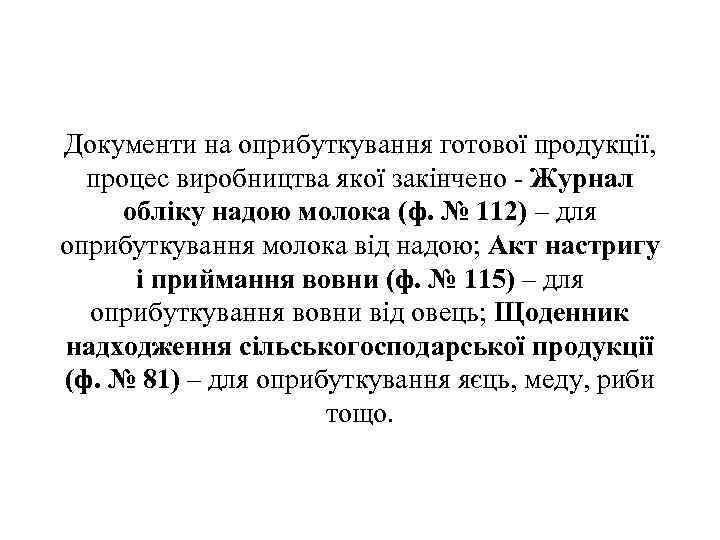 Документи на оприбуткування готової продукції, процес виробництва якої закінчено - Журнал обліку надою молока (ф. № 112) – для оприбуткування молока від надою; Акт настригу і приймання вовни (ф. № 115) – для оприбуткування вовни від овець; Щоденник надходження сільськогосподарської продукції (ф. № 81) – для оприбуткування яєць, меду, риби тощо.